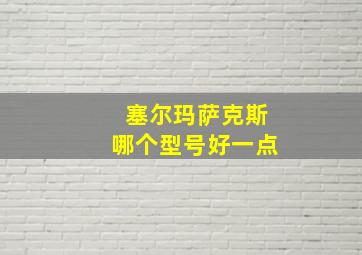 塞尔玛萨克斯
哪个型号好一点